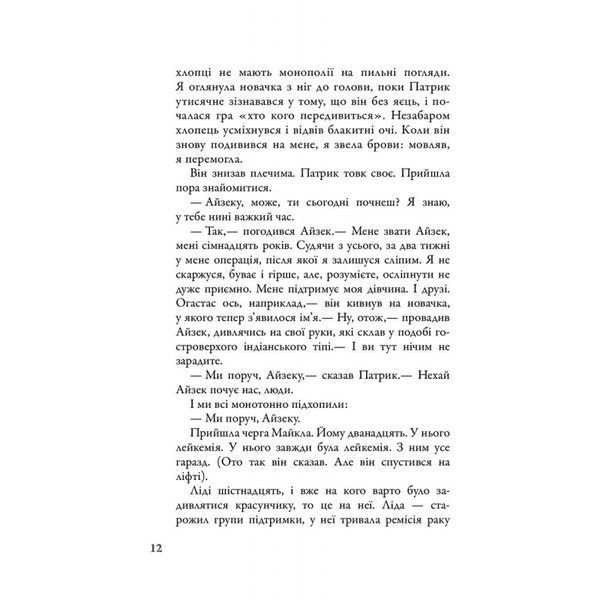 хлопці не мають монополії на пильні погляди. Я оглянула новачка з ніг до голови, поки Патрик утисячне зізнавався у тому, що він без яєць, і почалася гра «хто кого передивиться». Незабаром хлопець усміхнувся і відвів блакитні очі. Коли він знову подивився на мене, я звела брови: мовляв, я перемогла.

Він знизав плечима. Патрик товк своє. Прийшла пора знайомитися.

— Айзеку, може, ти сьогодні почнеш? Я знаю, у тебе нині важкий час.

— Так,— погодився Айзек.— Мене звати Айзек, мені сімнадцять років. Судячи з усього, за два тижні у мене операція, після якої я залишуся сліпим. Я не скаржуся, буває і гірше, але, розумієте, осліпнути не дуже приємно. Мене підтримує моя дівчина. І друзі. Огастас ось, наприклад,— він кивнув на новачка, у якого тепер з'явилося ім'я.— Ну, отож,— провадив Айзек, дивлячись на свої руки, які склав у подобі гостроверхого індіанського тіпі.— І ви тут нічим не зарадите.

— Ми поруч, Айзеку,— сказав Патрик.— Нехай Айзек почує нас, люди.

І ми всі монотонно підхопили:

— Ми поруч, Айзеку.

Прийшла черга Майкла. Йому дванадцять. У нього лейкемія. У нього завжди була лейкемія. З ним усе гаразд. (Ото так він сказав. Але він спустився на ліфті).

Ліді шістнадцять, і вже на кого варто було задивлятися красунчику, то це на неї. Ліда — старожил групи підтримки, у неї тривала ремісія раку

12